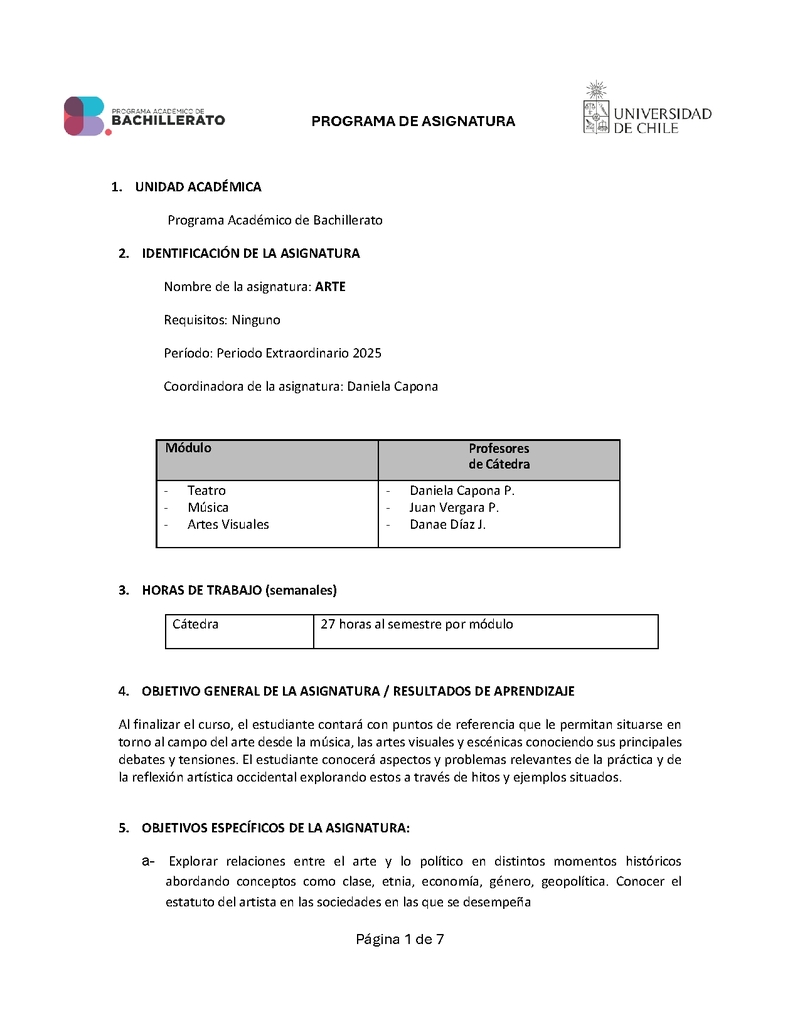 PROGRAMA ACADÉMICO DE
BACHILLERATO

PROGRAMA DE ASIGNATURA

UNIVERSIDAD DE CHILE

1. UNIDAD ACADÉMICA

Programa Académico de Bachillerato

2. IDENTIFICACIÓN DE LA ASIGNATURA

Nombre de la asignatura: ARTE

Requisitos: Ninguno

Período: Periodo Extraordinario 2025

Coordinadora de la asignatura: Daniela Capona

| Módulo | Profesores de Cátedra |
|---|---|
| - Teatro<br>- Música<br>- Artes Visuales | - Daniela Capona P.<br>- Juan Vergara P.<br>- Danae Díaz J. |

3. HORAS DE TRABAJO (semanales)

| Cátedra | 27 horas al semestre por módulo |
|---|---|

4. OBJETIVO GENERAL DE LA ASIGNATURA / RESULTADOS DE APRENDIZAJE

Al finalizar el curso, el estudiante contará con puntos de referencia que le permitan situarse en torno al campo del arte desde la música, las artes visuales y escénicas conociendo sus principales debates y tensiones. El estudiante conocerá aspectos y problemas relevantes de la práctica y de la reflexión artística occidental explorando estos a través de hitos y ejemplos situados.

5. OBJETIVOS ESPECÍFICOS DE LA ASIGNATURA:

a- Explorar relaciones entre el arte y lo político en distintos momentos históricos abordando conceptos como clase, etnia, economía, género, geopolítica. Conocer el estatuto del artista en las sociedades en las que se desempeña

Página 1 de 7